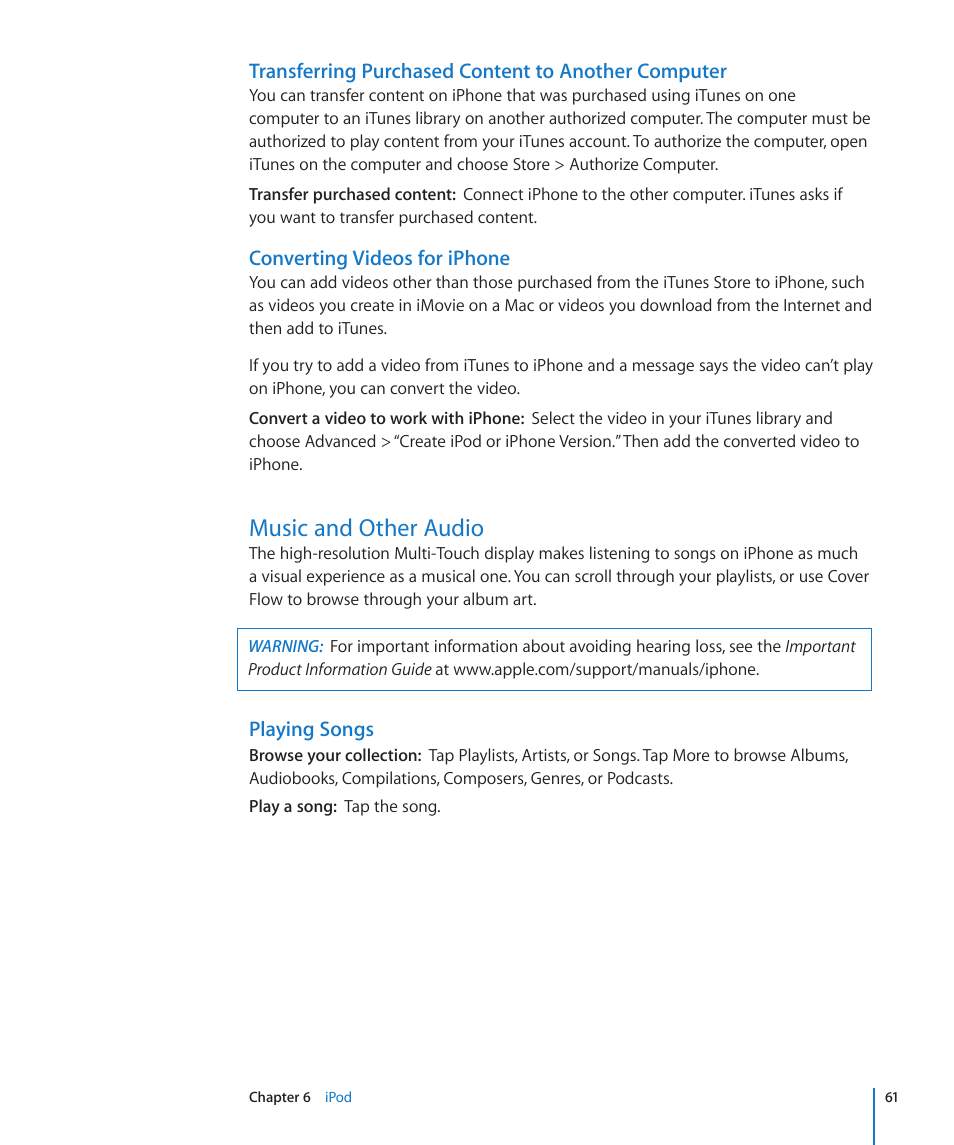 Transferring Purchased Content to Another Computer

You can transfer content on iPhone that was purchased using iTunes on one computer to an iTunes library on another authorized computer. The computer must be authorized to play content from your iTunes account. To authorize the computer, open iTunes on the computer and choose Store > Authorize Computer.

Transfer purchased content: Connect iPhone to the other computer. iTunes asks if you want to transfer purchased content.

Converting Videos for iPhone

You can add videos other than those purchased from the iTunes Store to iPhone, such as videos you create in iMovie on a Mac or videos you download from the Internet and then add to iTunes.

If you try to add a video from iTunes to iPhone and a message says the video can't play on iPhone, you can convert the video.

Convert a video to work with iPhone: Select the video in your iTunes library and choose Advanced > "Create iPod or iPhone Version." Then add the converted video to iPhone.

Music and Other Audio

The high-resolution Multi-Touch display makes listening to songs on iPhone as much a visual experience as a musical one. You can scroll through your playlists, or use Cover Flow to browse through your album art.

WARNING: For important information about avoiding hearing loss, see the Important Product Information Guide at www.apple.com/support/manuals/iphone.

Playing Songs

Browse your collection: Tap Playlists, Artists, or Songs. Tap More to browse Albums, Audiobooks, Compilations, Composers, Genres, or Podcasts.

Play a song: Tap the song.

Chapter 6 iPod 61